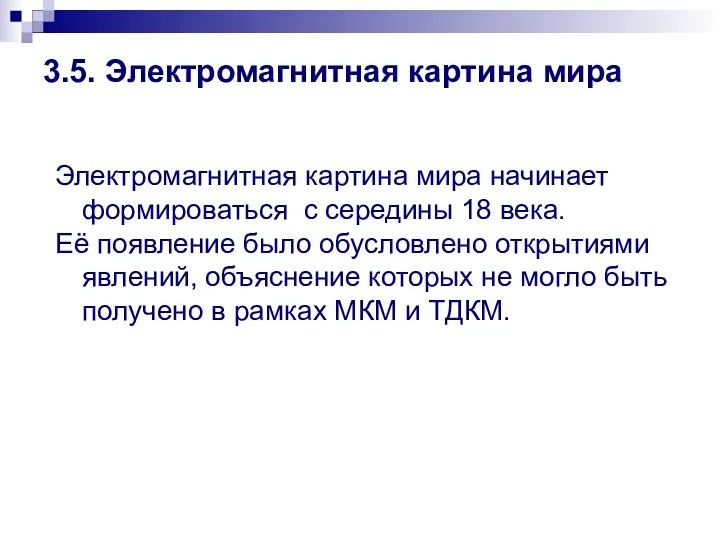 3.5. Электромагнитная картина мира

Электромагнитная картина мира начинает формироваться с середины 18 века.
Её появление было обусловлено открытиями явлений, объяснение которых не могло быть получено в рамках МКМ и ТДКМ.